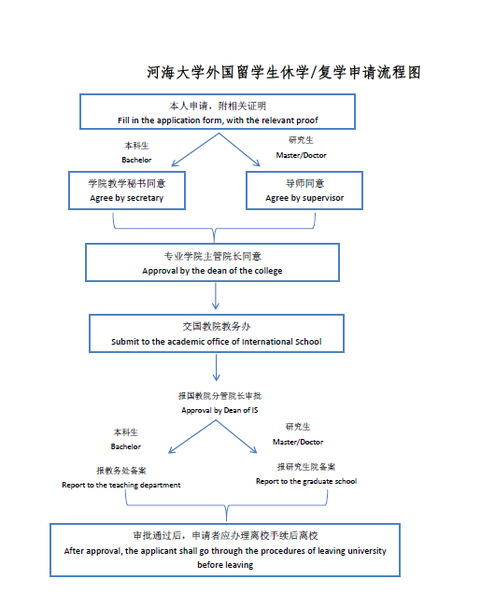 河海大学外国留学生休学/复学申请流程图

本人申请，附相关证明
Fill in the application form, with the relevant proof

本科生
Bachelor

研究生
Master/Doctor

学院教学秘书同意
Agree by secretary

导师同意
Agree by supervisor

专业学院主管院长同意
Approval by the dean of the college

交国教院教务办
Submit to the academic office of International School

报国教院分管院长审批
Approval by Dean of IS

本科生
Bachelor

研究生
Master/Doctor

报教务处备案
Report to the teaching department

报研究生院备案
Report to the graduate school

审批通过后，申请者应办理离校手续后离校
After approval, the applicant shall go through the procedures of leaving university before leaving